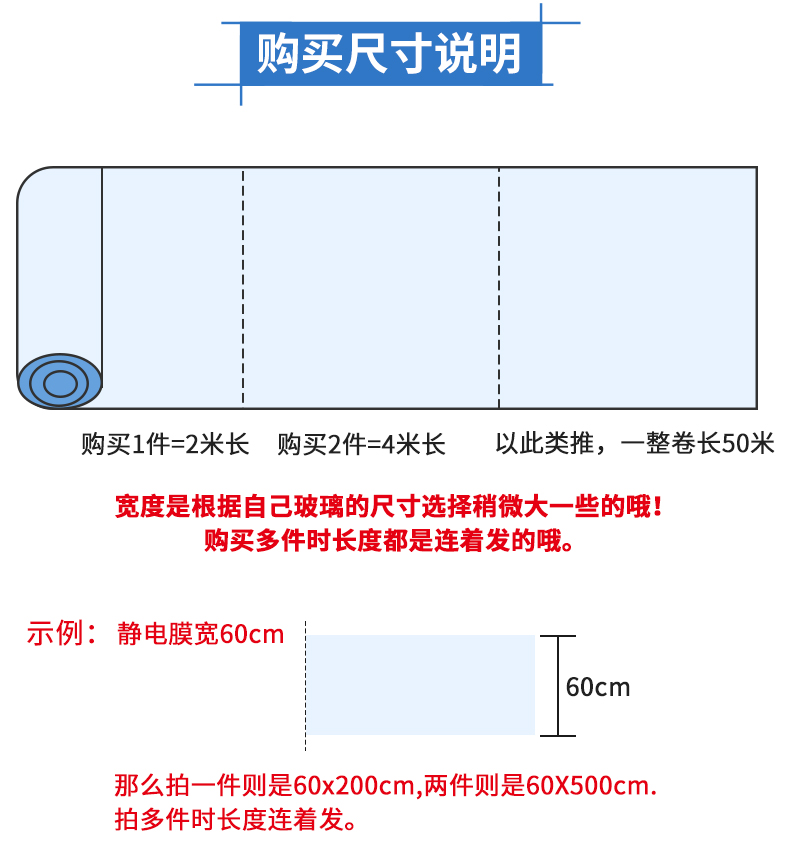 购买尺寸说明

购买1件=2米长 购买2件=4米长 以此类推，一整卷长50米

宽度是根据自己玻璃的尺寸选择稍微大一些的哦！
购买多件时长度都是连着发的哦。

示例： 静电膜宽60cm

60cm

那么拍一件则是60x200cm,两件则是60X500cm.
拍多件时长度连着发。